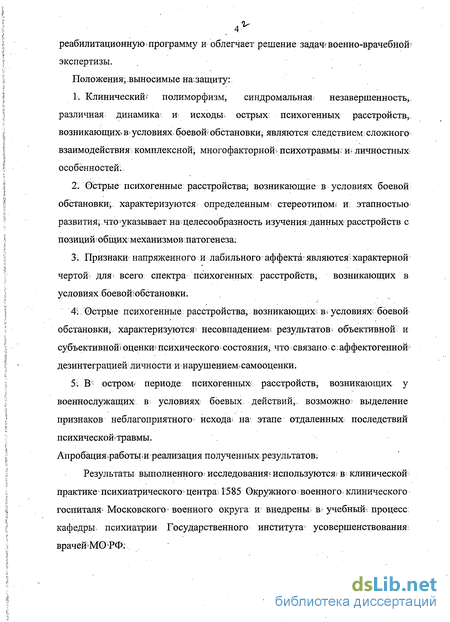 42

реабилитационную программу и облегчает решение задач военно-врачебной экспертизы.

Положения, выносимые на защиту:

1. Клинический полиморфизм, синдромальная незавершенность, различная динамика и исходы острых психогенных расстройств, возникающих в условиях боевой обстановки, являются следствием сложного взаимодействия комплексной, многофакторной психотравмы и личностных особенностей.

2. Острые психогенные расстройства, возникающие в условиях боевой обстановки, характеризуются определенным стереотипом и этапностью развития, что указывает на целесообразность изучения данных расстройств с позиций общих механизмов патогенеза.

3. Признаки напряженного и лабильного аффекта являются характерной чертой для всего спектра психогенных расстройств, возникающих в условиях боевой обстановки.

4. Острые психогенные расстройства, возникающих в условиях боевой обстановки, характеризуются несовпадением результатов объективной и субъективной оценки психического состояния, что связано с аффектогенной дезинтеграцией личности и нарушением самооценки.

5. В остром периоде психогенных расстройств, возникающих у военнослужащих в условиях боевых действий, возможно выделение признаков неблагоприятного исхода на этапе отдаленных последствий психической травмы.

Апробация работы и реализация полученных результатов.

Результаты выполненного исследования используются в клинической практике психиатрического центра 1585 Окружного военного клинического госпиталя Московского военного округа и внедрены в учебный процесс кафедры психиатрии Государственного института усовершенствования врачей МО РФ.

dsLib.net
библиотека диссертаций